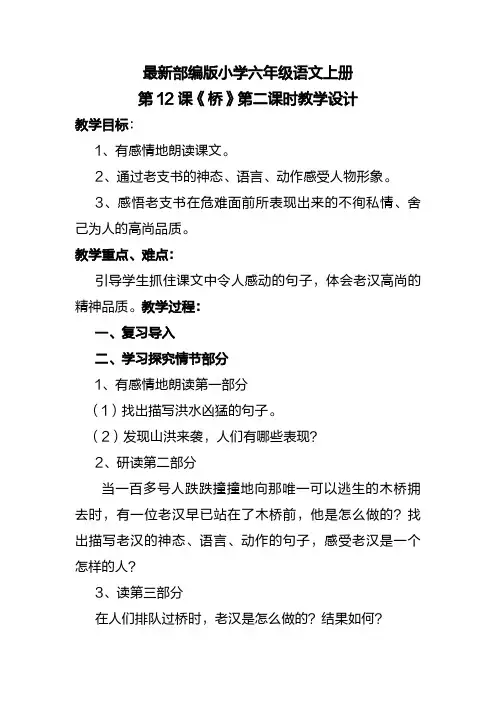 最新部编版小学六年级语文上册
第 12 课《桥》第二课时教学设计

教学目标：

1、有感情地朗读课文。

2、通过老支书的神态、语言、动作感受人物形象。

3、感悟老支书在危难面前所表现出来的不徇私情、舍己为人的高尚品质。

教学重点、难点：

引导学生抓住课文中令人感动的句子，体会老汉高尚的精神品质。教学过程：

一、复习导入

二、学习探究情节部分

1、有感情地朗读第一部分

（1）找出描写洪水凶猛的句子。

（2）发现山洪来袭，人们有哪些表现？

2、研读第二部分

当一百多号人跌跌撞撞地向那唯一可以逃生的木桥拥去时，有一位老汉早已站在了木桥前，他是怎么做的？找出描写老汉的神态、语言、动作的句子，感受老汉是一个怎样的人？

3、读第三部分

在人们排队过桥时，老汉是怎么做的？结果如何？